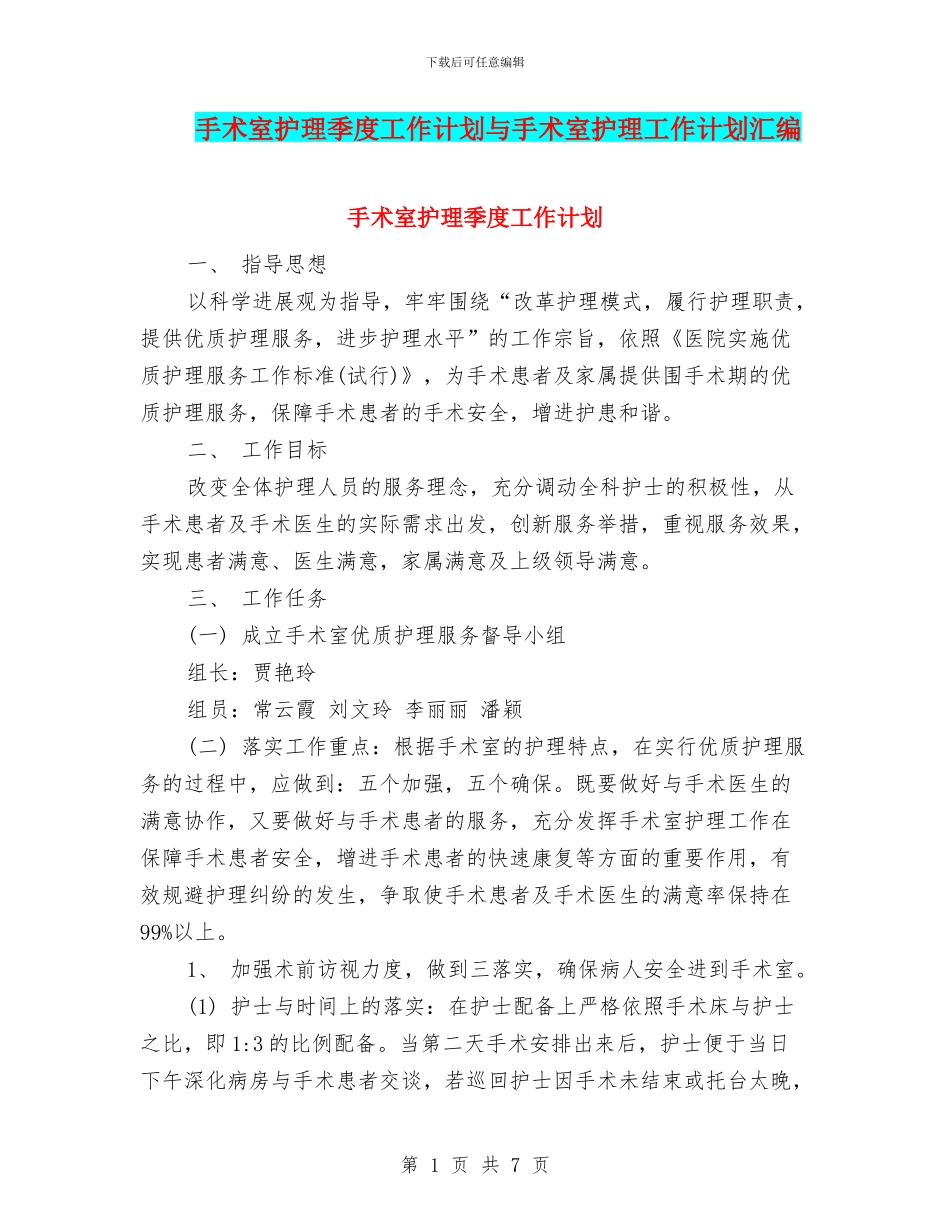 下载后可任意编辑

手术室护理季度工作计划与手术室护理工作计划汇编

手术室护理季度工作计划

一、 指导思想

以科学进展观为指导，牢牢围绕“改革护理模式，履行护理职责，提供优质护理服务，进步护理水平”的工作宗旨，依照《医院实施优质护理服务工作标准(试行)》，为手术患者及家属提供围手术期的优质护理服务，保障手术患者的手术安全，增进护患和谐。

二、 工作目标

改变全体护理人员的服务理念，充分调动全科护士的积极性，从手术患者及手术医生的实际需求出发，创新服务举措，重视服务效果，实现患者满意、医生满意，家属满意及上级领导满意。

三、 工作任务

(一) 成立手术室优质护理服务督导小组

组长：贾艳玲

组员：常云霞 刘文玲 李丽丽 潘颖

(二) 落实工作重点：根据手术室的护理特点，在实行优质护理服务的过程中，应做到：五个加强，五个确保。既要做好与手术医生的满意协作，又要做好与手术患者的服务，充分发挥手术室护理工作在保障手术患者安全，增进手术患者的快速康复等方面的重要作用，有效规避护理纠纷的发生，争取使手术患者及手术医生的满意率保持在99%以上。

1、 加强术前访视力度，做到三落实，确保病人安全进到手术室。

(1) 护士与时间上的落实：在护士配备上严格依照手术床与护士之比，即1:3的比例配备。当第二天手术安排出来后，护士便于当日下午深化病房与手术患者交谈，若巡回护士因手术未结束或托台太晚，

第 1 页 共 7 页